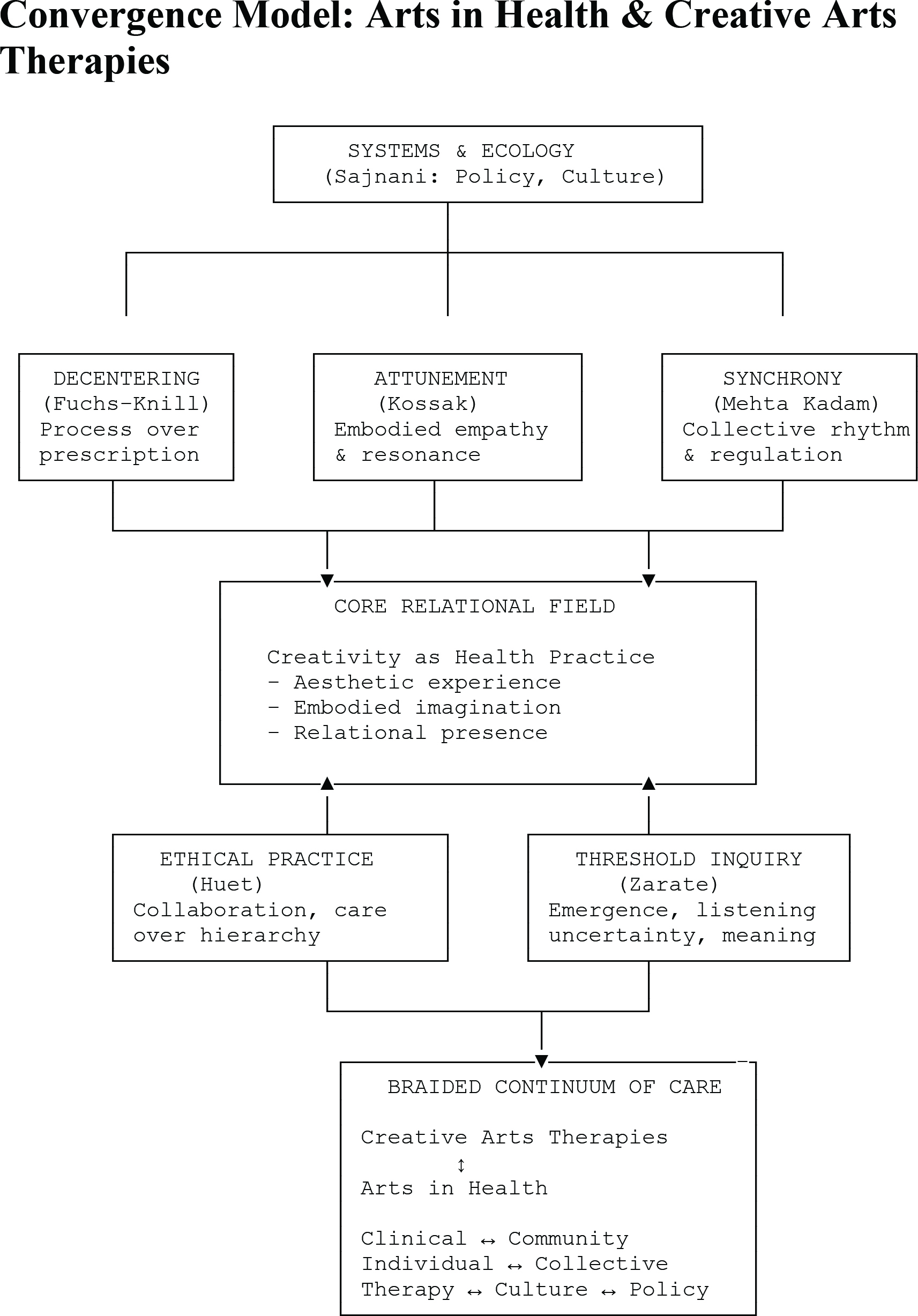 Convergence Model: Arts in Health & Creative Arts Therapies

SYSTEMS & ECOLOGY
(Sajnani: Policy, Culture)

DECENTERING
(Fuchs-Knill)
Process over prescription

ATTUNEMENT
(Kossak)
Embodied empathy & resonance

SYNCHRONY
(Mehta Kadam)
Collective rhythm & regulation

CORE RELATIONAL FIELD

Creativity as Health Practice
- Aesthetic experience
- Embodied imagination
- Relational presence

ETHICAL PRACTICE
(Huet)
Collaboration, care over hierarchy

THRESHOLD INQUIRY
(Zarate)
Emergence, listening uncertainty, meaning

BRAIDED CONTINUUM OF CARE

Creative Arts Therapies
↕
Arts in Health

Clinical ↔ Community
Individual ↔ Collective
Therapy ↔ Culture ↔ Policy